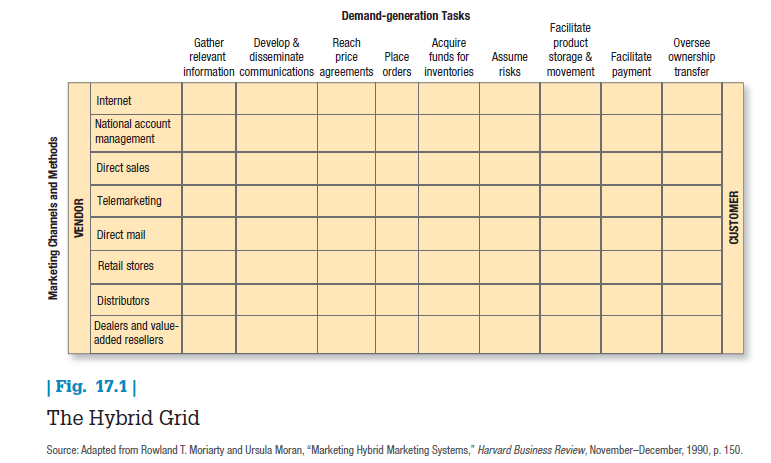 Demand-generation Tasks

Marketing Channels and Methods

VENDOR

| | Gather relevant information | Develop & disseminate communications | Reach price agreements | Place orders | Acquire funds for inventories | Assume risks | Facilitate product storage & movement | Facilitate payment | Oversee ownership transfer |
|---|---|---|---|---|---|---|---|---|---|
| Internet | | | | | | | | | |
| National account management | | | | | | | | | |
| Direct sales | | | | | | | | | |
| Telemarketing | | | | | | | | | |
| Direct mail | | | | | | | | | |
| Retail stores | | | | | | | | | |
| Distributors | | | | | | | | | |
| Dealers and value-added resellers | | | | | | | | | |

CUSTOMER

| Fig. 17.1 |

The Hybrid Grid

Source: Adapted from Rowland T. Moriarty and Ursula Moran, "Marketing Hybrid Marketing Systems," Harvard Business Review, November–December, 1990, p. 150.